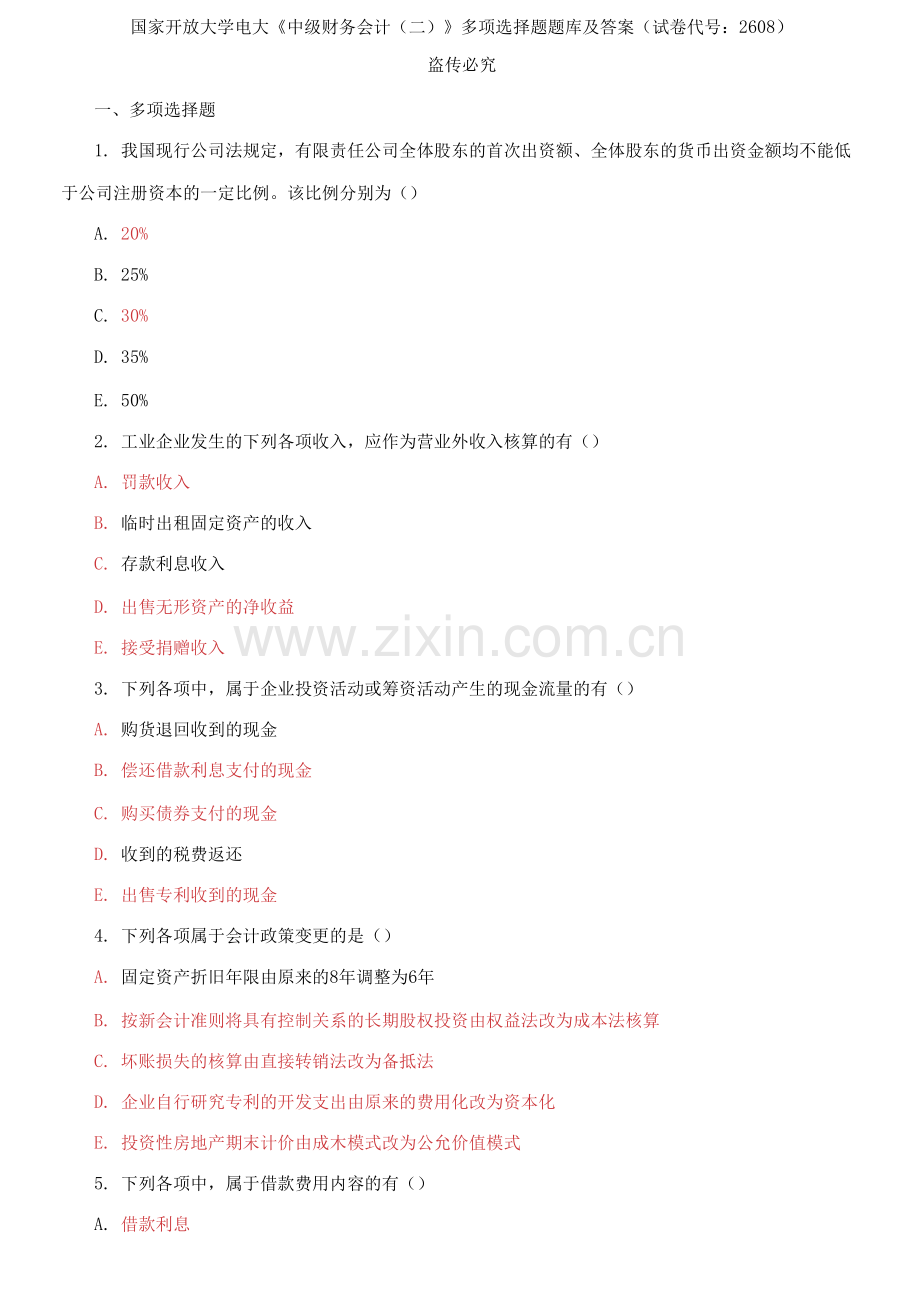 国家开放大学电大《中级财务会计（二）》多项选择题题库及答案（试卷代号：2608）

盗传必究

一、多项选择题

1. 我国现行公司法规定，有限责任公司全体股东的首次出资额、全体股东的货币出资金额均不能低于公司注册资本的一定比例。该比例分别为（）

A. 20%

B. 25%

C. 30%

D. 35%

E. 50%

2. 工业企业发生的下列各项收入，应作为营业外收入核算的有（）

A. 罚款收入

B. 临时出租固定资产的收入

C. 存款利息收入

D. 出售无形资产的净收益

E. 接受捐赠收入

www.zixin.com.cn

3. 下列各项中，属于企业投资活动或筹资活动产生的现金流量的有（）

A. 购货退回收到的现金

B. 偿还借款利息支付的现金

C. 购买债券支付的现金

D. 收到的税费返还

E. 出售专利收到的现金

4. 下列各项属于会计政策变更的是（）

A. 固定资产折旧年限由原来的8年调整为6年

B. 按新会计准则将具有控制关系的长期股权投资由权益法改为成本法核算

C. 坏账损失的核算由直接转销法改为备抵法

D. 企业自行研究专利的开发支出由原来的费用化改为资本化

E. 投资性房地产期末计价由成木模式改为公允价值模式

5. 下列各项中，属于借款费用内容的有（）

A. 借款利息